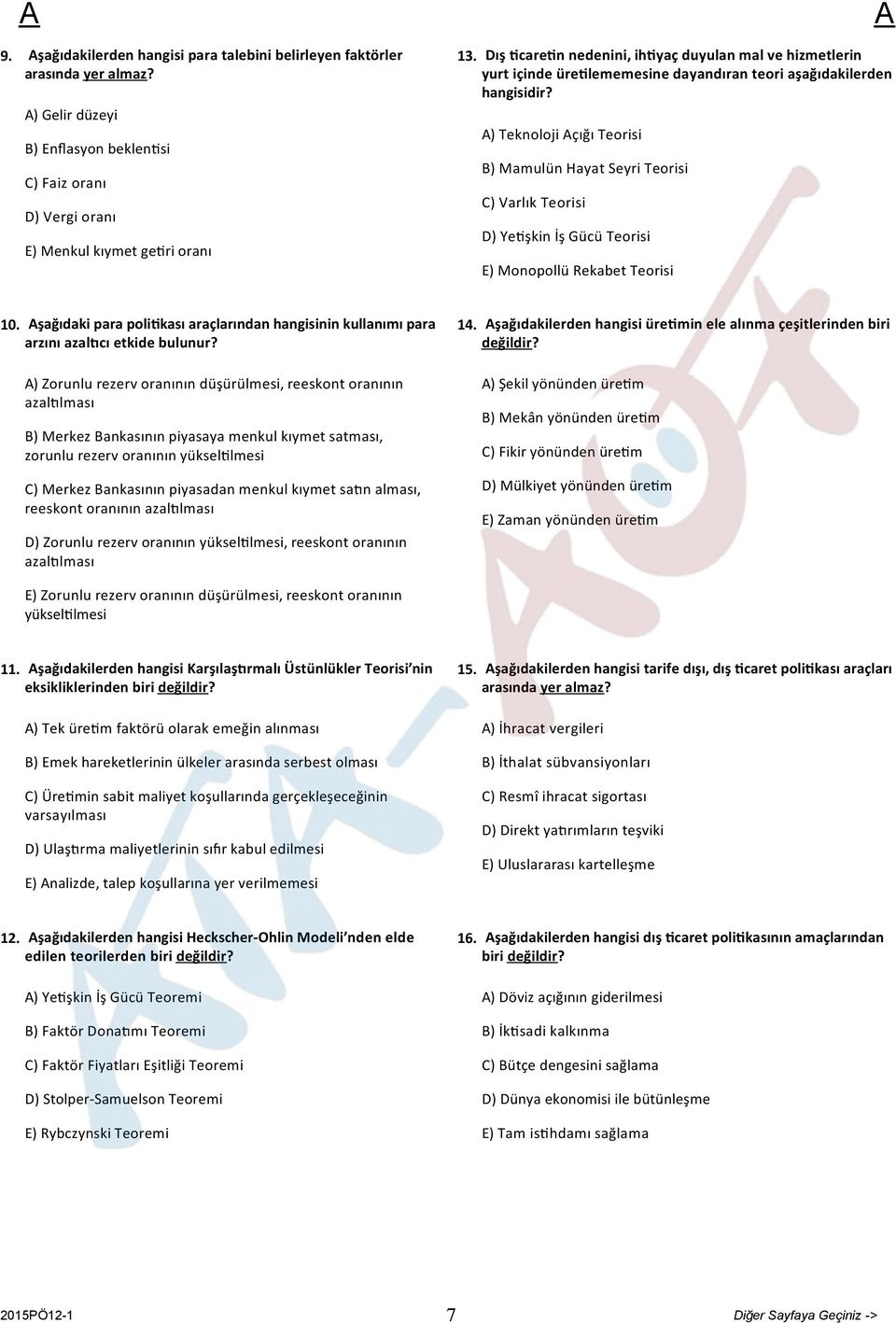 A

A

9. Aşağıdakilerden hangisi para talebini belirleyen faktörler arasında yer almaz?

A) Gelir düzeyi

B) Enflasyon beklentisi

C) Faiz oranı

D) Vergi oranı

E) Menkul kıymet getiri oranı

10. Aşağıdaki para politikası araçlarından hangisinin kullanımı para arzını azaltıcı etkide bulunur?

A) Zorunlu rezerv oranının düşürülmesi, reeskont oranının azaltılması

B) Merkez Bankasının piyasaya menkul kıymet satması, zorunlu rezerv oranının yükseltilmesi

C) Merkez Bankasının piyasadan menkul kıymet satın alması, reeskont oranının azaltılması

D) Zorunlu rezerv oranının yükseltilmesi, reeskont oranının azaltılması

E) Zorunlu rezerv oranının düşürülmesi, reeskont oranının yükseltilmesi

11. Aşağıdakilerden hangisi Karşılaştırmalı Üstünlükler Teorisi'nin eksikliklerinden biri değildir?

A) Tek üretim faktörü olarak emeğin alınması

B) Emek hareketlerinin ülkeler arasında serbest olması

C) Üretimin sabit maliyet koşullarında gerçekleşeceğinin varsayılması

D) Ulaştırma maliyetlerinin sıfır kabul edilmesi

E) Analizde, talep koşullarına yer verilmemesi

12. Aşağıdakilerden hangisi Heckscher-Ohlin Modeli'nden elde edilen teorilerden biri değildir?

A) Yetişkin İş Gücü Teoremi

B) Faktör Donatımı Teoremi

C) Faktör Fiyatları Eşitliği Teoremi

D) Stolper-Samuelson Teoremi

E) Rybczynski Teoremi

13. Dış ticaretin nedenini, ihtiyaç duyulan mal ve hizmetlerin yurt içinde üretilememesine dayandıran teori aşağıdakilerden hangisidir?

A) Teknoloji Açığı Teorisi

B) Mamulün Hayat Seyri Teorisi

C) Varlık Teorisi

D) Yetişkin İş Gücü Teorisi

E) Monopollü Rekabet Teorisi

14. Aşağıdakilerden hangisi üretimin ele alınma çeşitlerinden biri değildir?

A) Şekil yönünden üretim

B) Mekân yönünden üretim

C) Fikir yönünden üretim

D) Mülkiyet yönünden üretim

E) Zaman yönünden üretim

15. Aşağıdakilerden hangisi tarife dışı, dış ticaret politikası araçları arasında yer almaz?

A) İhracat vergileri

B) İthalat sübvansiyonları

C) Resmî ihracat sigortası

D) Direkt yatırımların teşviki

E) Uluslararası kartelleşme

16. Aşağıdakilerden hangisi dış ticaret politikasının amaçlarından biri değildir?

A) Döviz açığının giderilmesi

B) İktisadi kalkınma

C) Bütçe dengesini sağlama

D) Dünya ekonomisi ile bütünleşme

E) Tam istihdamı sağlama

2015PÖ12-1 7 Diğer Sayfaya Geçiniz ->